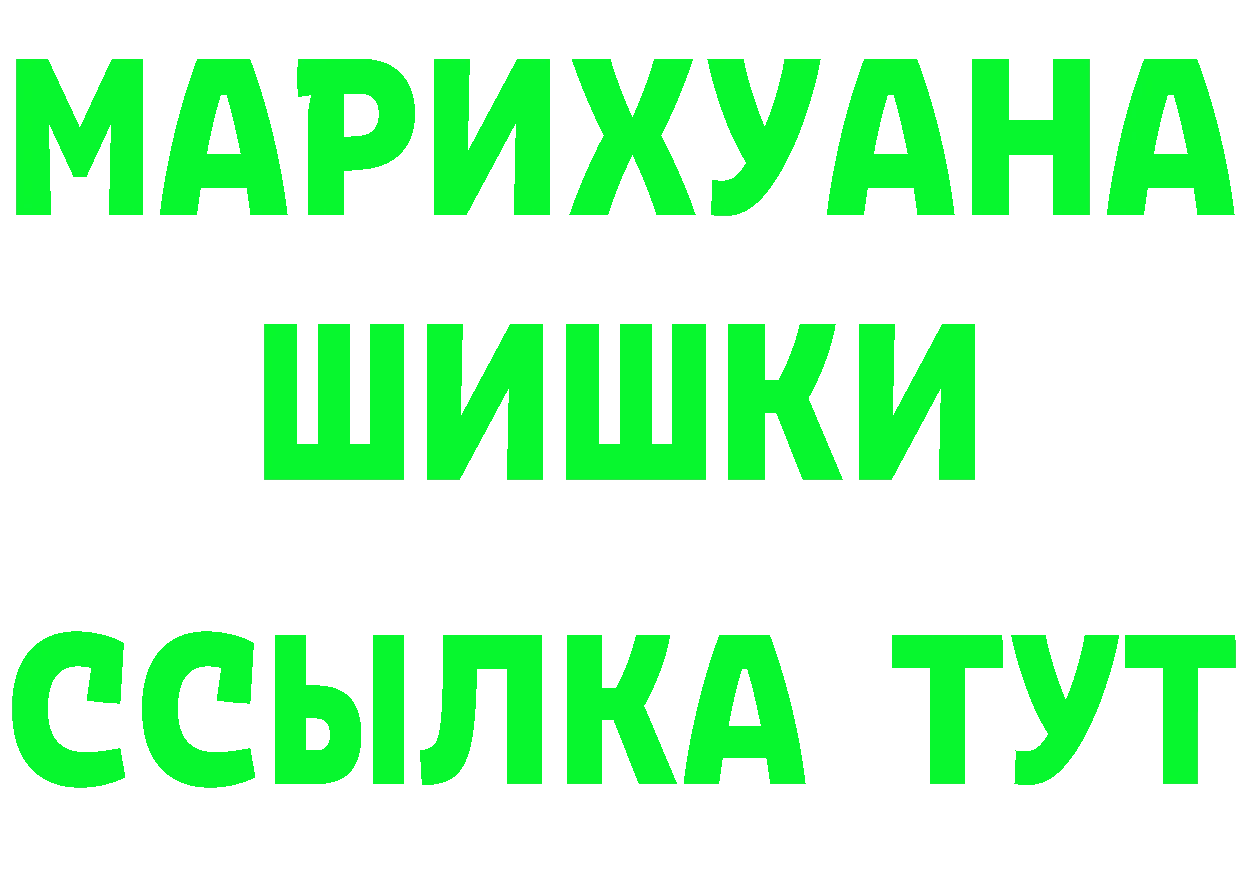 МАРИХУАНА
ШИШКИ
ССЫЛКА ТУТ